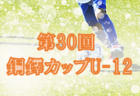 第30回
銅鐸カップU-12